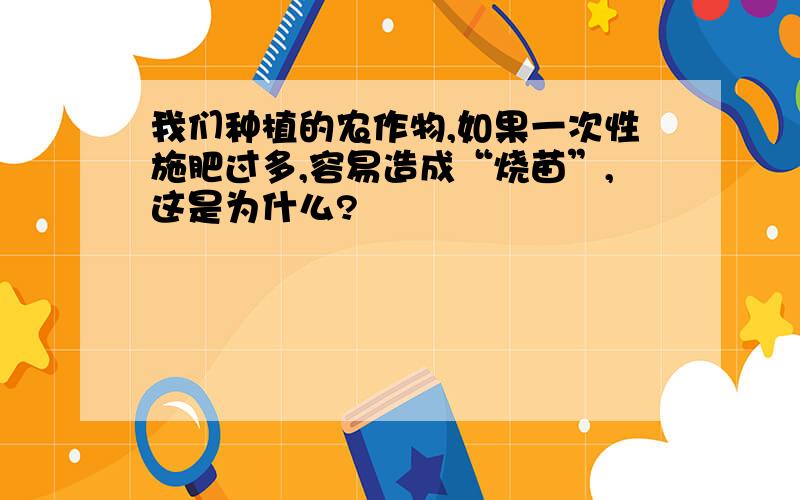 我们种植的农作物,如果一次性施肥过多,容易造成“烧苗”,这是为什么?